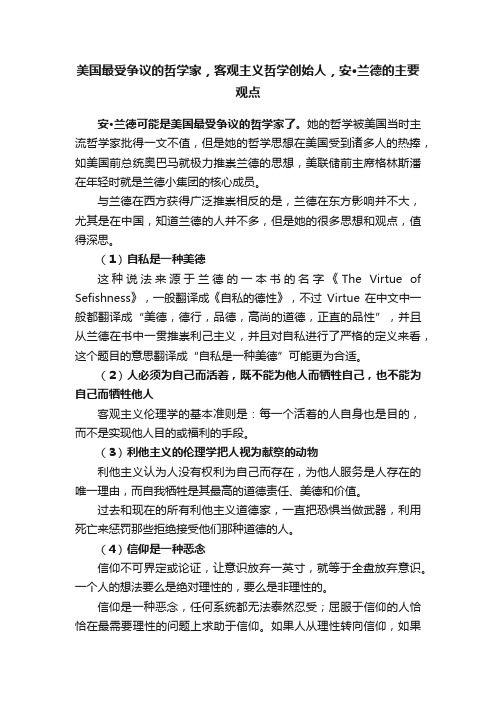 美国最受争议的哲学家，客观主义哲学创始人，安•兰德的主要观点

安•兰德可能是美国最受争议的哲学家了。她的哲学被美国当时主流哲学家批得一文不值，但是她的哲学思想在美国受到诸多人的热捧，如美国前总统奥巴马就极力推崇兰德的思想，美联储前主席格林斯潘在年轻时就是兰德小集团的核心成员。

与兰德在西方获得广泛推崇相反的是，兰德在东方影响并不大，尤其是在中国，知道兰德的人并不多，但是她的很多思想和观点，值得深思。

（1）自私是一种美德

这种说法来源于兰德的一本书的名字《The Virtue of Sefishness》，一般翻译成《自私的德性》，不过 Virtue 在中文中一般都翻译成“美德，德行，品德，高尚的道德，正直的品性”，并且从兰德在书中一贯推崇利己主义，并且对自私进行了严格的定义来看，这个题目的意思翻译成“自私是一种美德”可能更为合适。

（2）人必须为自己而活着，既不能为他人而牺牲自己，也不能为自己而牺牲他人

客观主义伦理学的基本准则是：每一个活着的人自身也是目的，而不是实现他人目的或福利的手段。

（3）利他主义的伦理学把人视为献祭的动物

利他主义认为人没有权利为自己而存在，为他人服务是人存在的唯一理由，而自我牺牲是其最高的道德责任、美德和价值。

过去和现在的所有利他主义道德家，一直把恐惧当做武器，利用死亡来惩罚那些拒绝接受他们那种道德的人。

（4）信仰是一种恶念

信仰不可界定或论证，让意识放弃一英寸，就等于全盘放弃意识。一个人的想法要么是绝对理性的，要么是非理性的。

信仰是一种恶念，任何系统都无法泰然忍受；屈服于信仰的人恰恰在最需要理性的问题上求助于信仰。如果人从理性转向信仰，如果